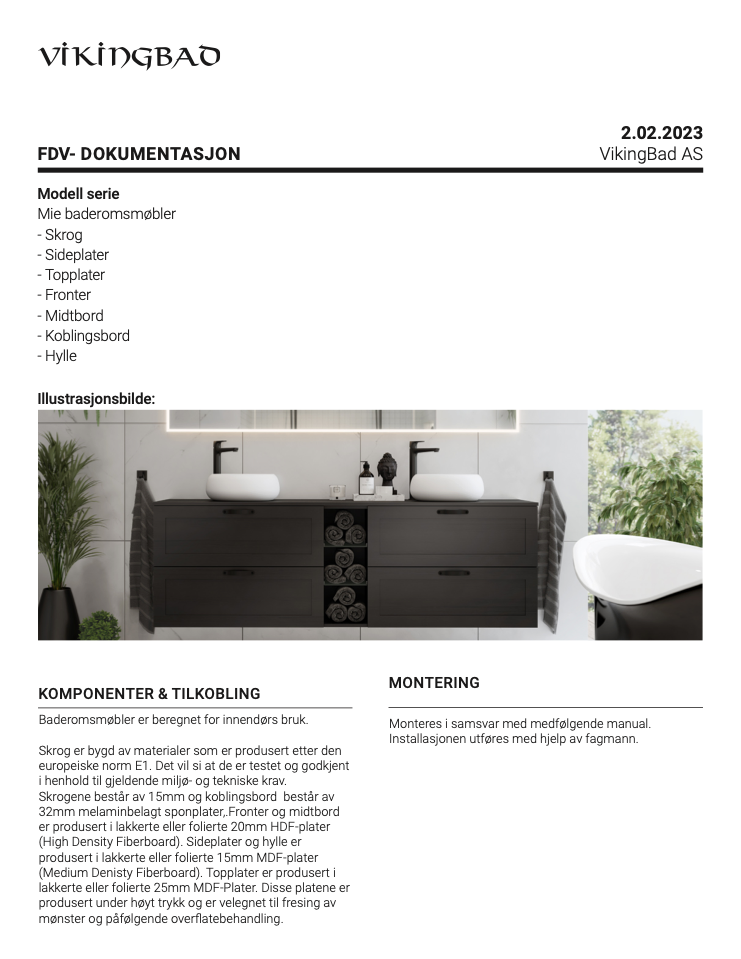 VIKINGBAD

2.02.2023
FDV- DOKUMENTASJON
VikingBad AS

Modell serie
Mie baderomsmøbler
- Skrog
- Sideplater
- Topplater
- Fronter
- Midtbord
- Koblingsbord
- Hylle

Illustrasjonsbilde:

KOMPONENTER & TILKOBLING

Baderomsmøbler er beregnet for innendørs bruk.

Skrog er bygd av materialer som er produsert etter den europeiske norm E1. Det vil si at de er testet og godkjent i henhold til gjeldende miljø- og tekniske krav. Skrogene består av 15mm og koblingsbord består av 32mm melaminbelagt sponplater,.Fronter og midtbord er produsert i lakkerte eller folierte 20mm HDF-plater (High Density Fiberboard). Sideplater og hylle er produsert i lakkerte eller folierte 15mm MDF-plater (Medium Denisty Fiberboard). Topplater er produsert i lakkerte eller folierte 25mm MDF-Plater. Disse platene er produsert under høyt trykk og er velegnet til fresing av mønster og påfølgende overflatebehandling.

MONTERING

Monteres i samsvar med medfølgende manual. Installasjonen utføres med hjelp av fagmann.